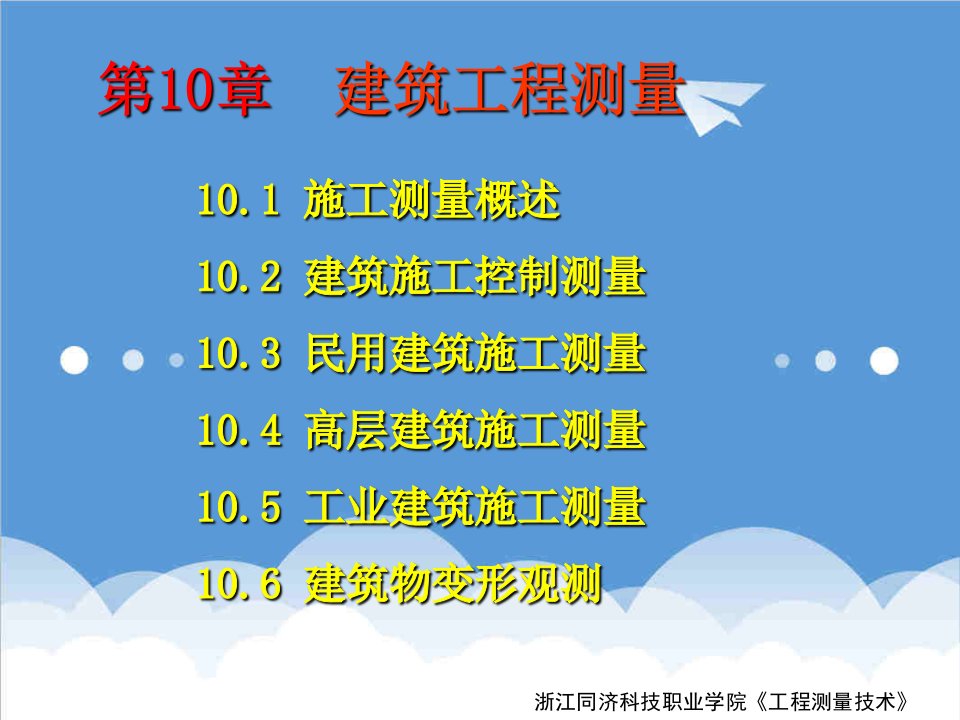 第10章　建筑工程测量

10.1 施工测量概述

10.2 建筑施工控制测量

10.3 民用建筑施工测量

10.4 高层建筑施工测量

10.5 工业建筑施工测量

10.6 建筑物变形观测

浙江同济科技职业学院《工程测量技术》